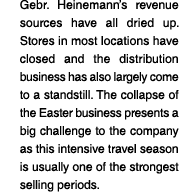 Gebr. Heinemann's revenue sources have all dried up. Stores in most locations have closed and the distribution business has also largely come to a standstill. The collapse of the Easter business presents a big challenge to the company as this intensive travel season is usually one of the strongest selling periods.